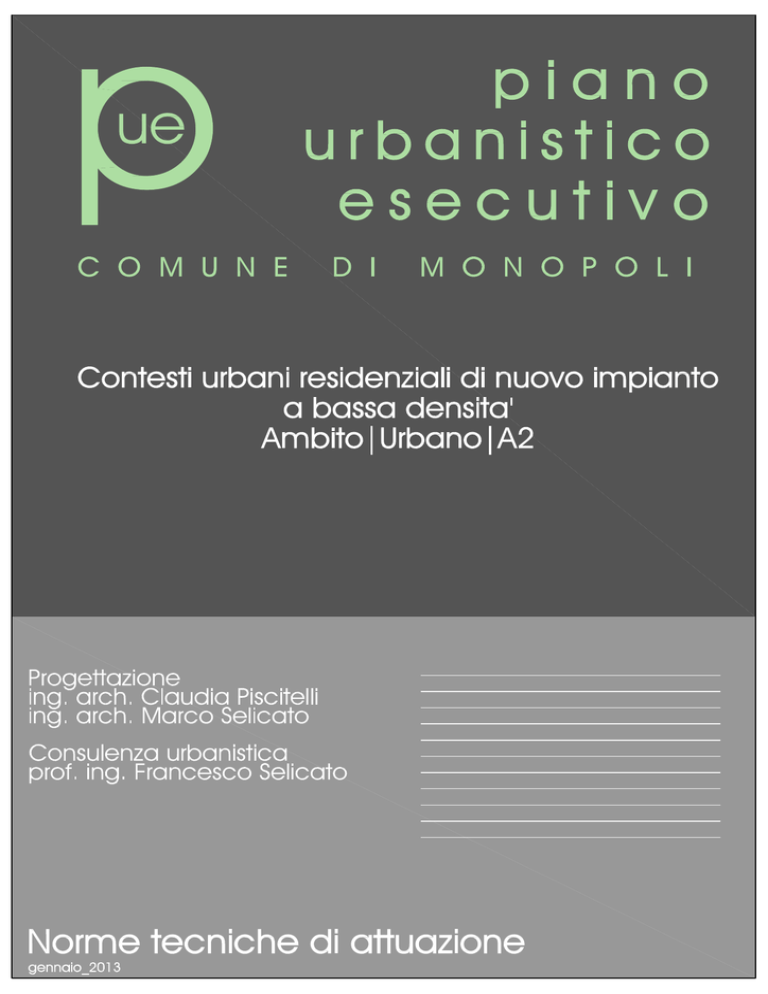 pue

piano
urbanistico
esecutivo

COMUNE DI MONOPOLI

Contesti urbani residenziali di nuovo impianto
a bassa densita'
Ambito|Urbano|A2

Progettazione
ing. arch. Claudia Piscitelli
ing. arch. Marco Selicato

Consulenza urbanistica
prof. ing. Francesco Selicato

Norme tecniche di attuazione
gennaio_2013